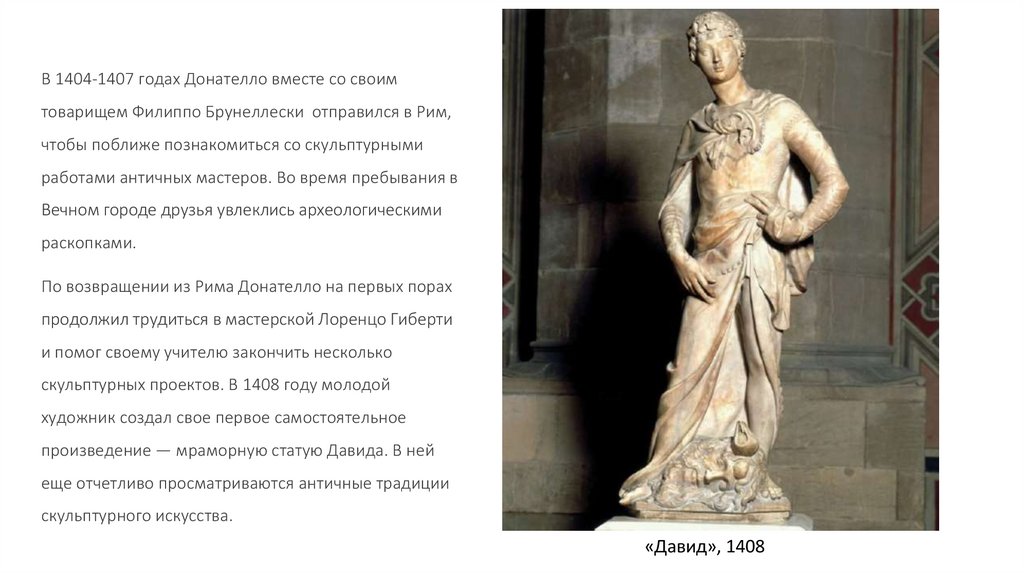 В 1404-1407 годах Донателло вместе со своим товарищем Филиппо Брунеллески отправился в Рим, чтобы поближе познакомиться со скульптурными работами античных мастеров. Во время пребывания в Вечном городе друзья увлеклись археологическими раскопками.

По возвращении из Рима Донателло на первых порах продолжил трудиться в мастерской Лоренцо Гиберти и помог своему учителю закончить несколько скульптурных проектов. В 1408 году молодой художник создал свое первое самостоятельное произведение — мраморную статую Давида. В ней еще отчетливо просматриваются античные традиции скульптурного искусства.

«Давид», 1408